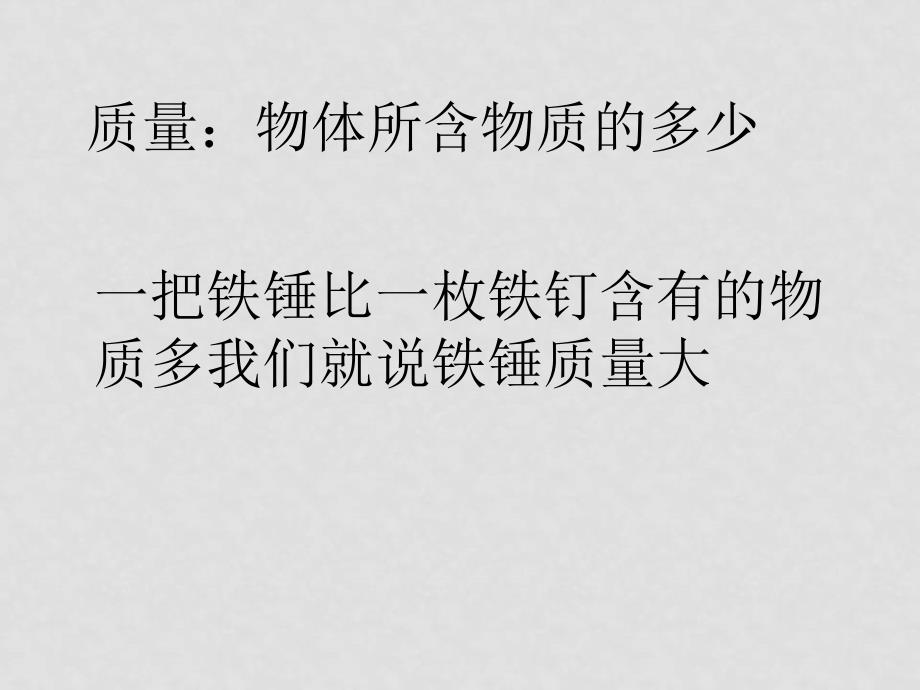 质量：物体所含物质的多少

一把铁锤比一枚铁钉含有的物质多我们就说铁锤质量大